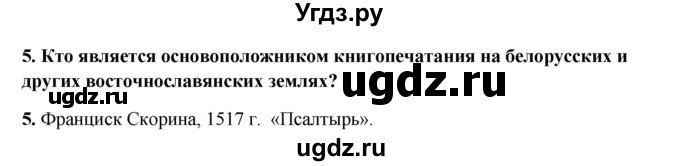 Угдз.ру

5. Кто является основоположником книгопечатания на белорусских и других восточнославянских землях? ugdz.ru

ugdz.ru

5. Франциск Скорина, 1517 г. «Псалтырь».

ugdz.ru